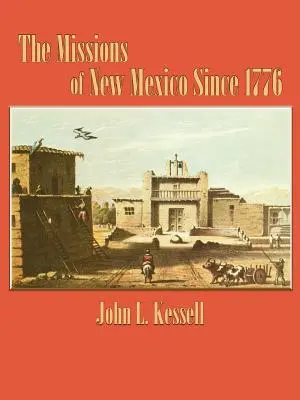 The Missions of New Mexico Since 1776

John L. Kessell